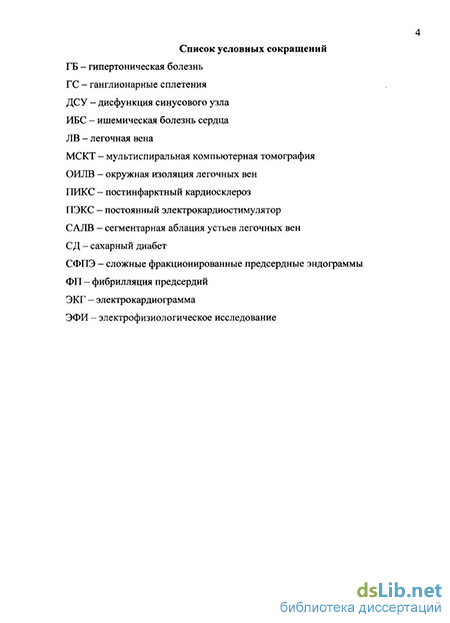 4

Список условных сокращений

ГБ – гипертоническая болезнь

ГС – ганглионарные сплетения

ДСУ – дисфункция синусового узла

ИБС – ишемическая болезнь сердца

ЛВ – легочная вена

МСКТ – мультиспиральная компьютерная томография

ОИЛВ – окружная изоляция легочных вен

ПИКС – постинфарктный кардиосклероз

ПЭКС – постоянный электрокардиостимулятор

САЛВ – сегментарная аблация устьев легочных вен

СД – сахарный диабет

СФПЭ – сложные фракционированные предсердные эндограммы

ФП – фибрилляция предсердий

ЭКГ – электрокардиограмма

ЭФИ – электрофизиологическое исследование

dsLib.net
библиотека диссертаций